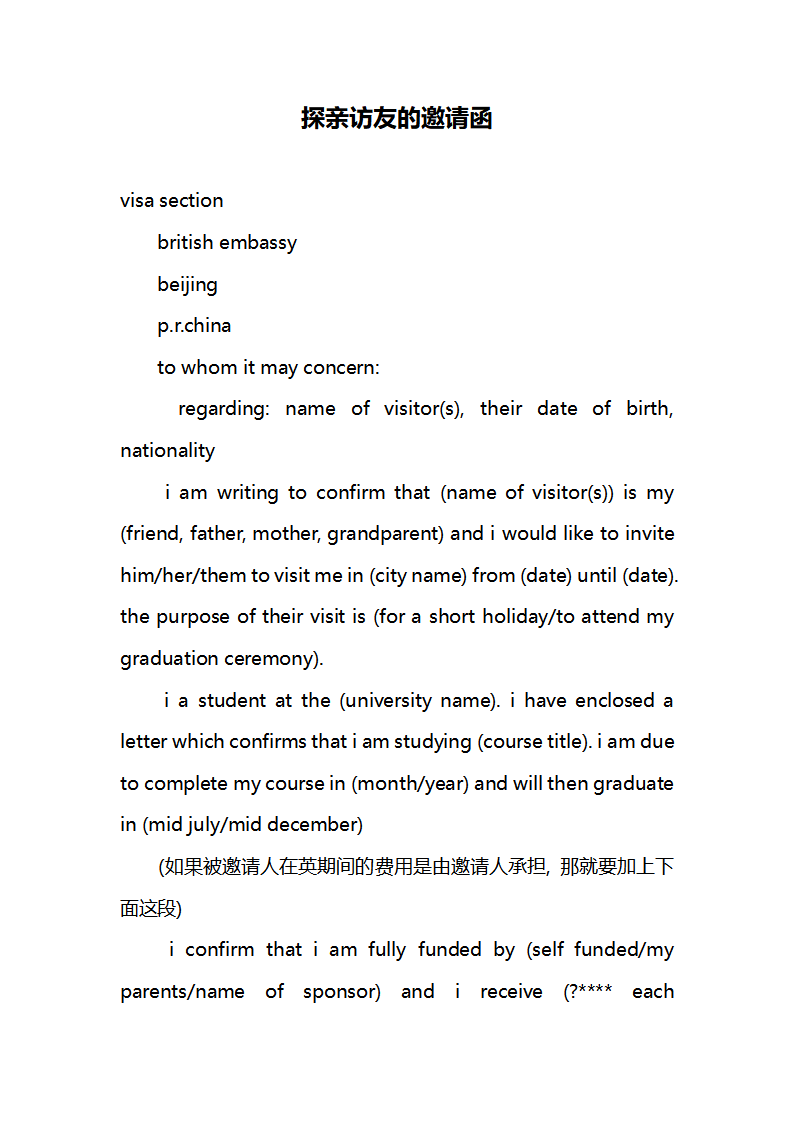 探亲访友的邀请函

visa section

british embassy

beijing

p.r.china

to whom it may concern:

regarding: name of visitor(s), their date of birth, nationality

i am writing to confirm that (name of visitor(s)) is my (friend, father, mother, grandparent) and i would like to invite him/her/them to visit me in (city name) from (date) until (date). the purpose of their visit is (for a short holiday/to attend my graduation ceremony).

i a student at the (university name). i have enclosed a letter which confirms that i am studying (course title). i am due to complete my course in (month/year) and will then graduate in (mid july/mid december)

(如果被邀请人在英期间的费用是由邀请人承担，那就要加上下面这段)

i confirm that i am fully funded by (self funded/my parents/name of sponsor) and i receive (?**** each